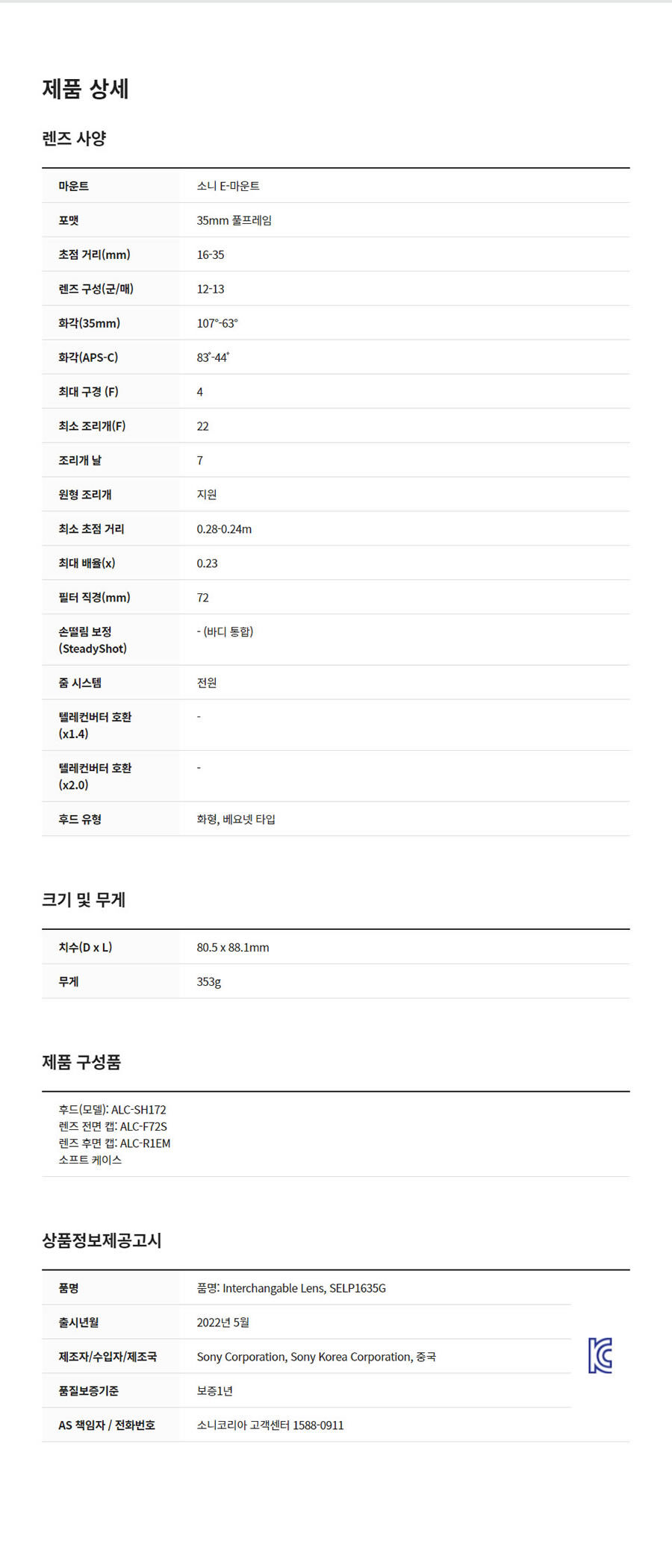 제품 상세

렌즈 사양

| 마운트 | 소니 E-마운트 |
|---|---|
| 포맷 | 35mm 풀프레임 |
| 초점 거리(mm) | 16-35 |
| 렌즈 구성(군/매) | 12-13 |
| 화각(35mm) | 107°-63° |
| 화각(APS-C) | 83°-44° |
| 최대 구경 (F) | 4 |
| 최소 조리개(F) | 22 |
| 조리개 날 | 7 |
| 원형 조리개 | 지원 |
| 최소 초점 거리 | 0.28-0.24m |
| 최대 배율(x) | 0.23 |
| 필터 직경(mm) | 72 |
| 손떨림 보정 (SteadyShot) | - (바디 통합) |
| 줌 시스템 | 전원 |
| 텔레컨버터 호환 (x1.4) | - |
| 텔레컨버터 호환 (x2.0) | - |
| 후드 유형 | 화형, 베요넷 타입 |

크기 및 무게

| 치수(D x L) | 80.5 x 88.1mm |
|---|---|
| 무게 | 353g |

제품 구성품

후드(모델): ALC-SH172
렌즈 전면 캡: ALC-F72S
렌즈 후면 캡: ALC-R1EM
소프트 케이스

상품정보제공고시

| 품명 | 품명: Interchangable Lens, SELP1635G |
|---|---|
| 출시년월 | 2022년 5월 |
| 제조자/수입자/제조국 | Sony Corporation, Sony Korea Corporation, 중국 |
| 품질보증기준 | 보증1년 |
| AS 책임자 / 전화번호 | 소니코리아 고객센터 1588-0911 |